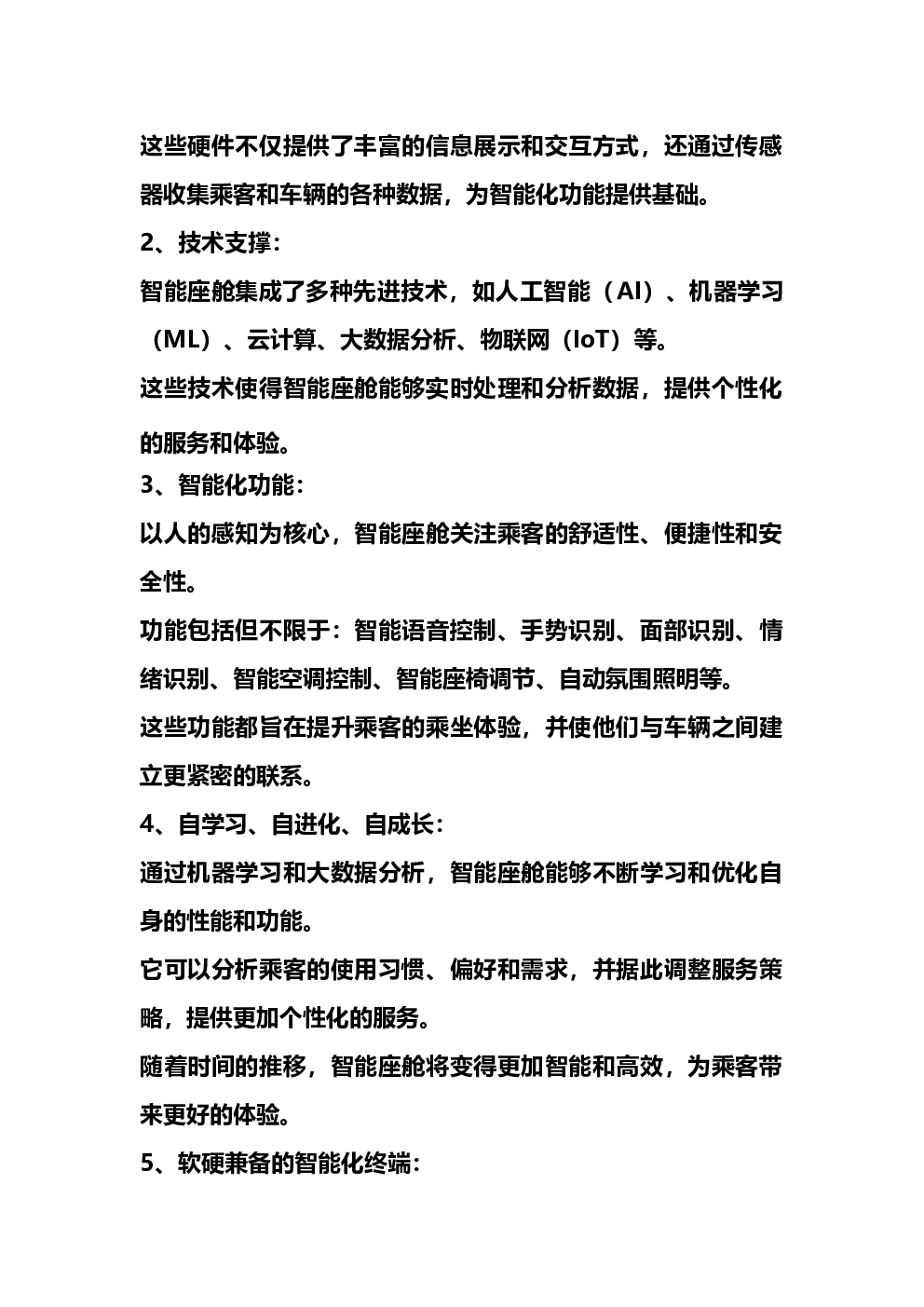 这些硬件不仅提供了丰富的信息展示和交互方式，还通过传感器收集乘客和车辆的各种数据，为智能化功能提供基础。

2、技术支撑：

智能座舱集成了多种先进技术，如人工智能（AI）、机器学习（ML）、云计算、大数据分析、物联网（IoT）等。

这些技术使得智能座舱能够实时处理和分析数据，提供个性化的服务和体验。

3、智能化功能：

以人的感知为核心，智能座舱关注乘客的舒适性、便捷性和安全性。

功能包括但不限于：智能语音控制、手势识别、面部识别、情绪识别、智能空调控制、智能座椅调节、自动氛围照明等。

这些功能都旨在提升乘客的乘坐体验，并使他们与车辆之间建立更紧密的联系。

4、自学习、自进化、自成长：

通过机器学习和大数据分析，智能座舱能够不断学习和优化自身的性能和功能。

它可以分析乘客的使用习惯、偏好和需求，并据此调整服务策略，提供更加个性化的服务。

随着时间的推移，智能座舱将变得更加智能和高效，为乘客带来更好的体验。

5、软硬兼备的智能化终端：